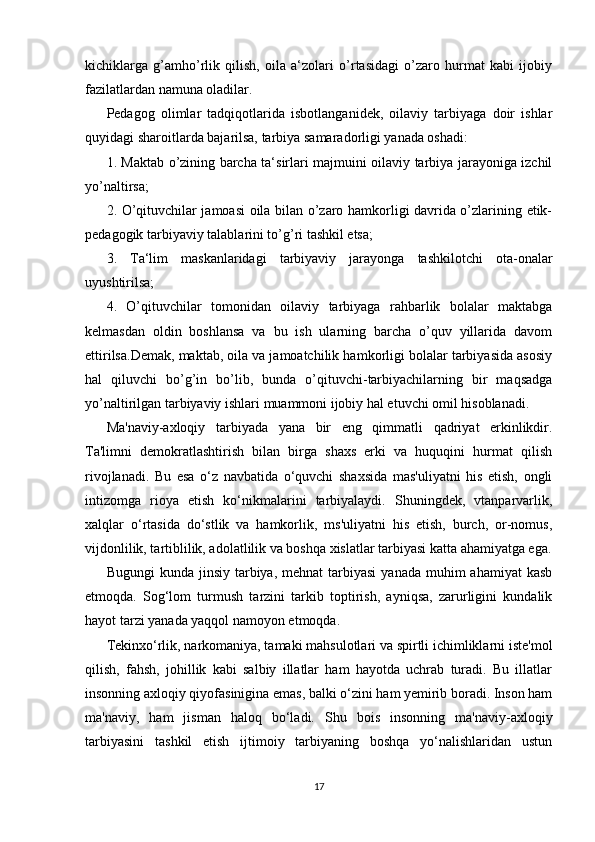 kichiklarga g’amho’rlik qilish, oila a‘zolari o’rtasidagi o’zaro hurmat kabi ijobiy fazilatlardan namuna oladilar.

Pedagog olimlar tadqiqotlarida isbotlanganidek, oilaviy tarbiyaga doir ishlar quyidagi sharoitlarda bajarilsa, tarbiya samaradorligi yanada oshadi:

1. Maktab o’zining barcha ta‘sirlari majmuini oilaviy tarbiya jarayoniga izchil yo’naltirsa;

2. O’qituvchilar jamoasi oila bilan o’zaro hamkorligi davrida o’zlarining etik-pedagogik tarbiyaviy talablarini to’g’ri tashkil etsa;

3. Ta‘lim maskanlaridagi tarbiyaviy jarayonga tashkilotchi ota-onalar uyushtirilsa;

4. O’qituvchilar tomonidan oilaviy tarbiyaga rahbarlik bolalar maktabga kelmasdan oldin boshlansa va bu ish ularning barcha o’quv yillarida davom ettirilsa.Demak, maktab, oila va jamoatchilik hamkorligi bolalar tarbiyasida asosiy hal qiluvchi bo’g’in bo’lib, bunda o’qituvchi-tarbiyachilarning bir maqsadga yo’naltirilgan tarbiyaviy ishlari muammoni ijobiy hal etuvchi omil hisoblanadi.

Ma'naviy-axloqiy tarbiyada yana bir eng qimmatli qadriyat erkinlikdir. Ta'limni demokratlashtirish bilan birga shaxs erki va huquqini hurmat qilish rivojlanadi. Bu esa o‘z navbatida o‘quvchi shaxsida mas'uliyatni his etish, ongli intizomga rioya etish ko‘nikmalarini tarbiyalaydi. Shuningdek, vtanparvarlik, xalqlar o‘rtasida do‘stlik va hamkorlik, ms'uliyatni his etish, burch, or-nomus, vijdonlilik, tartiblilik, adolatlilik va boshqa xislatlar tarbiyasi katta ahamiyatga ega.

Bugungi kunda jinsiy tarbiya, mehnat tarbiyasi yanada muhim ahamiyat kasb etmoqda. Sog‘lom turmush tarzini tarkib toptirish, ayniqsa, zarurligini kundalik hayot tarzi yanada yaqqol namoyon etmoqda.

Tekinxo‘rlik, narkomaniya, tamaki mahsulotlari va spirtli ichimliklarni iste'mol qilish, fahsh, johillik kabi salbiy illatlar ham hayotda uchrab turadi. Bu illatlar insonning axloqiy qiyofasinigina emas, balki o‘zini ham yemirib boradi. Inson ham ma'naviy, ham jisman haloq bo‘ladi. Shu bois insonning ma'naviy-axloqiy tarbiyasini tashkil etish ijtimoiy tarbiyaning boshqa yo‘nalishlaridan ustun

17